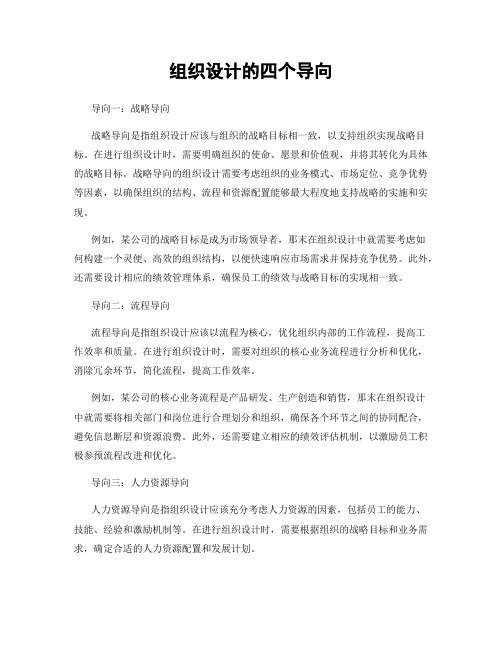 组织设计的四个导向

导向一：战略导向

战略导向是指组织设计应该与组织的战略目标相一致，以支持组织实现战略目标。在进行组织设计时，需要明确组织的使命、愿景和价值观，并将其转化为具体的战略目标。战略导向的组织设计需要考虑组织的业务模式、市场定位、竞争优势等因素，以确保组织的结构、流程和资源配置能够最大程度地支持战略的实施和实现。

例如，某公司的战略目标是成为市场领导者，那末在组织设计中就需要考虑如何构建一个灵便、高效的组织结构，以便快速响应市场需求并保持竞争优势。此外，还需要设计相应的绩效管理体系，确保员工的绩效与战略目标的实现相一致。

导向二：流程导向

流程导向是指组织设计应该以流程为核心，优化组织内部的工作流程，提高工作效率和质量。在进行组织设计时，需要对组织的核心业务流程进行分析和优化，消除冗余环节，简化流程，提高工作效率。

例如，某公司的核心业务流程是产品研发、生产创造和销售，那末在组织设计中就需要将相关部门和岗位进行合理划分和组织，确保各个环节之间的协同配合，避免信息断层和资源浪费。此外，还需要建立相应的绩效评估机制，以激励员工积极参预流程改进和优化。

导向三：人力资源导向

人力资源导向是指组织设计应该充分考虑人力资源的因素，包括员工的能力、技能、经验和激励机制等。在进行组织设计时，需要根据组织的战略目标和业务需求，确定合适的人力资源配置和发展计划。